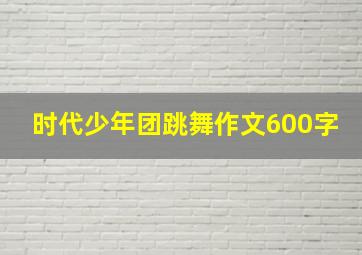 时代少年团跳舞作文600字